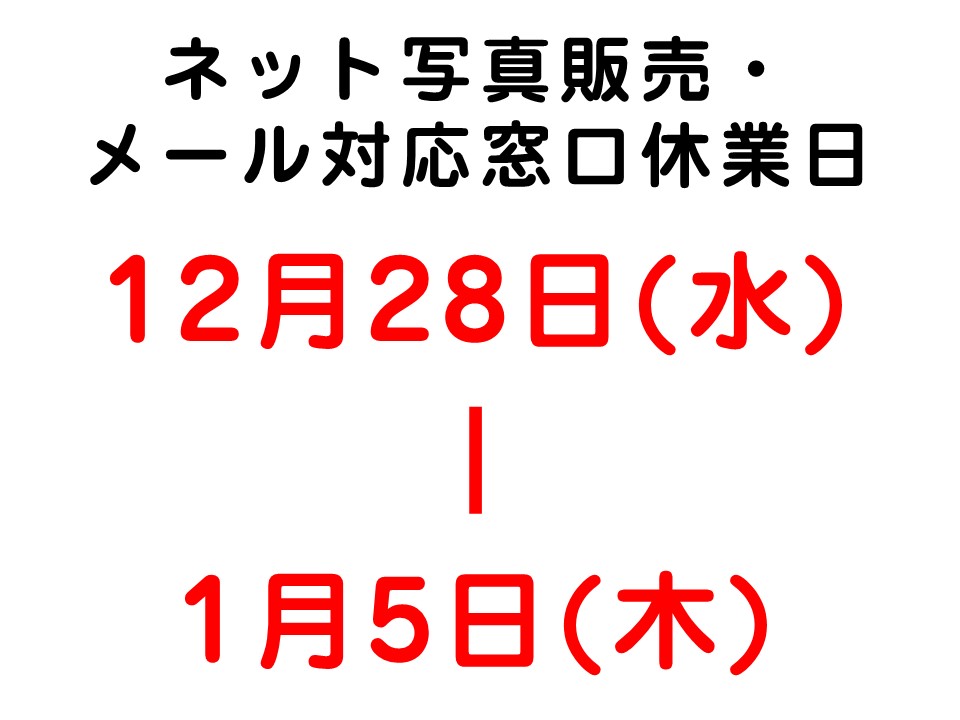 ネット写真販売・
メール対応窓口休業日

12月28日(水)
|
1月5日(木)